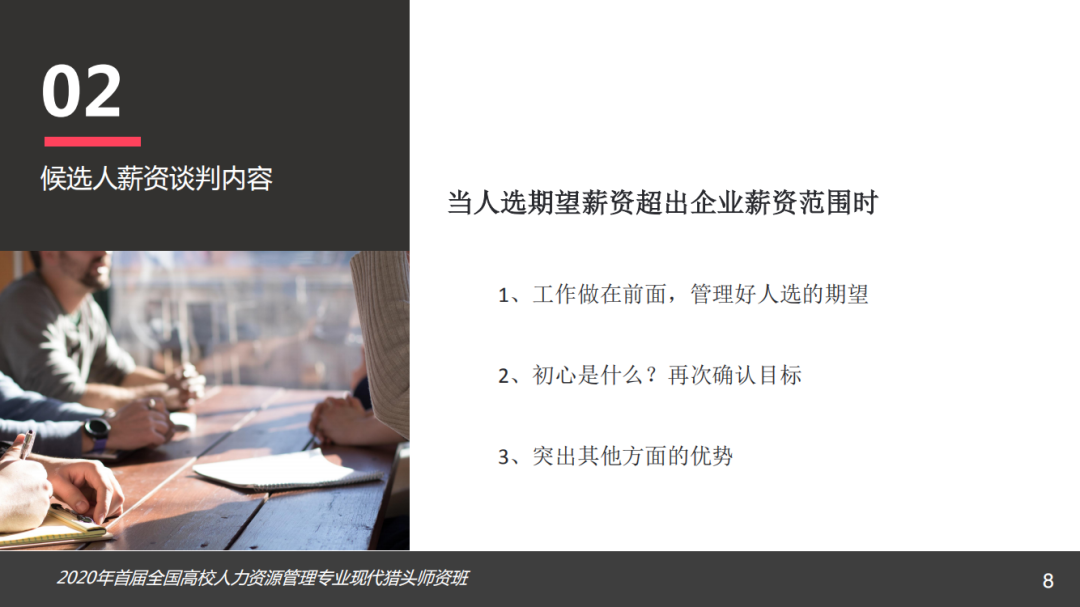 02

候选人薪资谈判内容

当人选期望薪资超出企业薪资范围时

1、工作做在前面，管理好人选的期望

2、初心是什么？再次确认目标

3、突出其他方面的优势

2020年首届全国高校人力资源管理专业现代猎头师资班

8